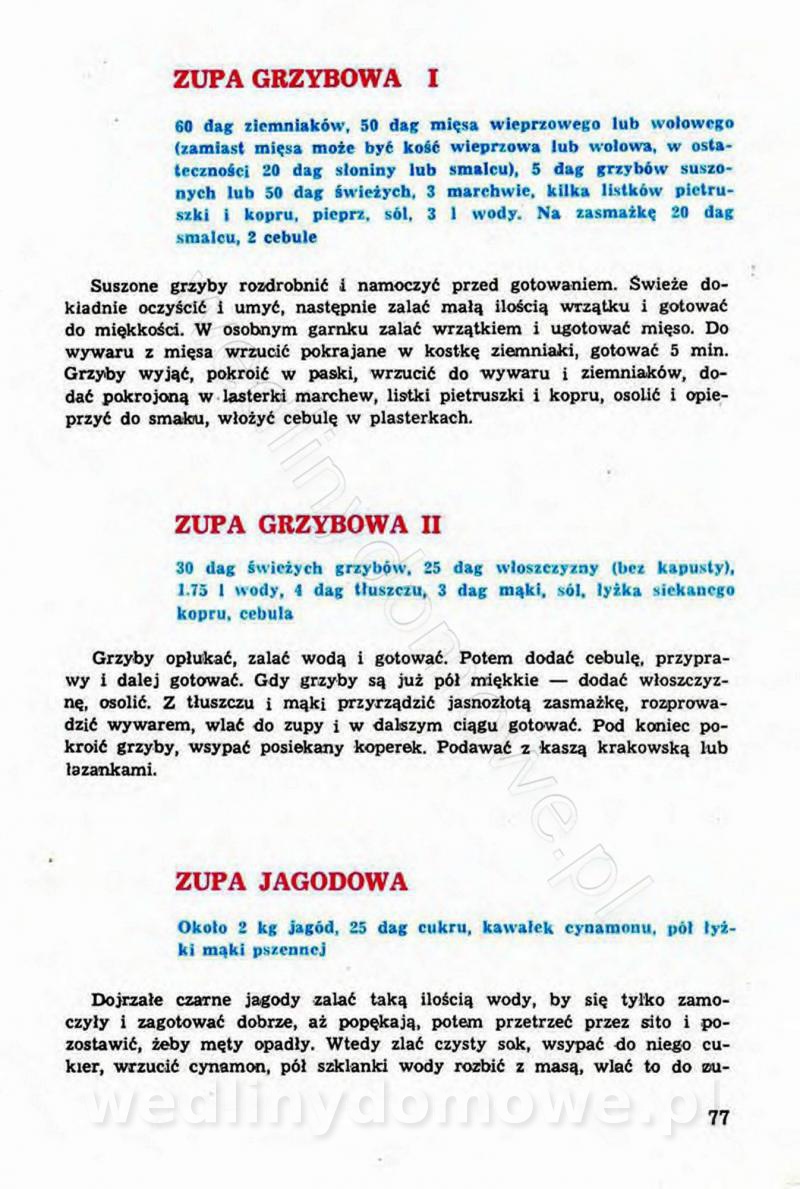 ZUPA GRZYBOWA I

60 dag ziemniaków, 50 dag mięsa wieprzowego lub wołowego (zamiast mięsa może być kość wieprzowa lub wołowa, w ostateczności 20 dag słoniny lub smalcu), 5 dag grzybów suszonych lub 50 dag świeżych, 3 marchwie, kilka listków pietruszki i kopru, pieprz, sól, 3 l wody. Na zasmażkę 20 dag smalcu, 2 cebule

Suszone grzyby rozdrobnić i namoczyć przed gotowaniem. Świeże dokładnie oczyścić i umyć, następnie zalać małą ilością wrzątku i gotować do miękkości. W osobnym garnku zalać wrzątkiem i ugotować mięso. Do wywaru z mięsa wrzucić pokrajane w kostkę ziemniaki, gotować 5 min. Grzyby wyjąć, pokroić w paski, wrzucić do wywaru i ziemniaków, dodać pokrojoną w lasterki marchew, listki pietruszki i kopru, osolić i opieprzyć do smaku, włożyć cebulę w plasterkach.

ZUPA GRZYBOWA II

30 dag świeżych grzybów, 25 dag włoszczyzny (bez kapusty), 1.75 l wody, 4 dag tłuszczu, 3 dag mąki, sól, łyżka siekanego kopru, cebula

Grzyby opłukać, zalać wodą i gotować. Potem dodać cebulę, przyprawy i dalej gotować. Gdy grzyby są już pół miękkie — dodać włoszczyznę, osolić. Z tłuszczu i mąki przyrządzić jasnozłotą zasmażkę, rozprowadzić wywarem, wlać do zupy i w dalszym ciągu gotować. Pod koniec pokroić grzyby, wsypać posiekany koperek. Podawać z kaszą krakowską lub łazankami.

ZUPA JAGODOWA

Około 2 kg jagód, 25 dag cukru, kawałek cynamonu, pół łyżki mąki pszennej

Dojrzałe czarne jagody zalać taką ilością wody, by się tylko zamoczyły i zagotować dobrze, aż popękają, potem przetrzeć przez sito i pozostawić, żeby męty opadły. Wtedy zlać czysty sok, wsypać do niego cukier, wrzucić cynamon, pół szklanki wody rozbić z masą, wlać to do zu-

wedlinydomowe.pl

77